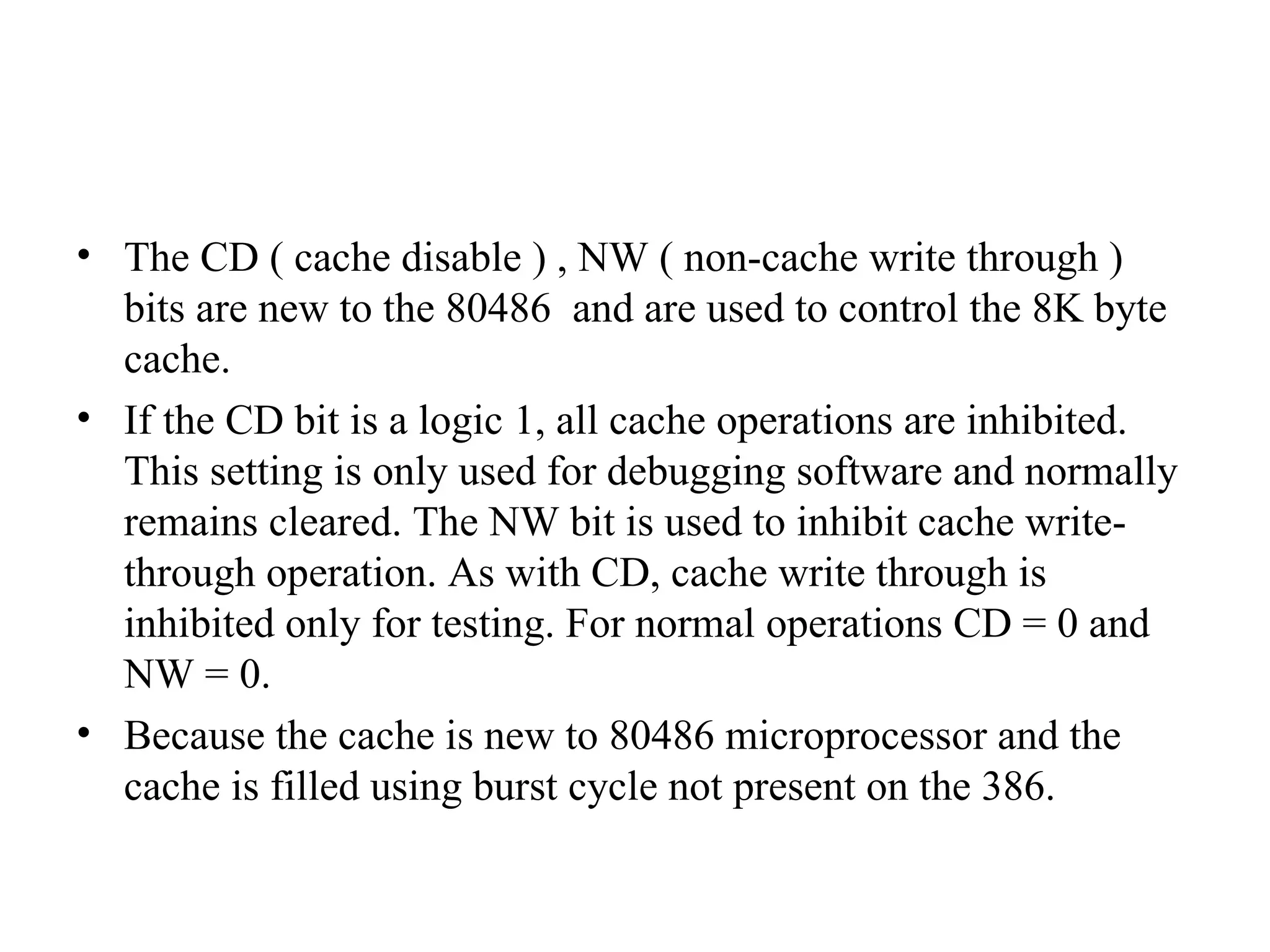 • The CD ( cache disable ) , NW ( non-cache write through ) bits are new to the 80486 and are used to control the 8K byte cache.

• If the CD bit is a logic 1, all cache operations are inhibited. This setting is only used for debugging software and normally remains cleared. The NW bit is used to inhibit cache write-through operation. As with CD, cache write through is inhibited only for testing. For normal operations CD = 0 and NW = 0.

• Because the cache is new to 80486 microprocessor and the cache is filled using burst cycle not present on the 386.